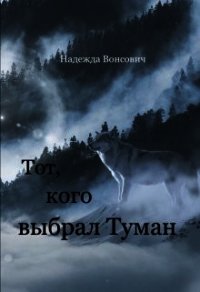 Надежда Вонсович

Тот, кого выбрал Туман